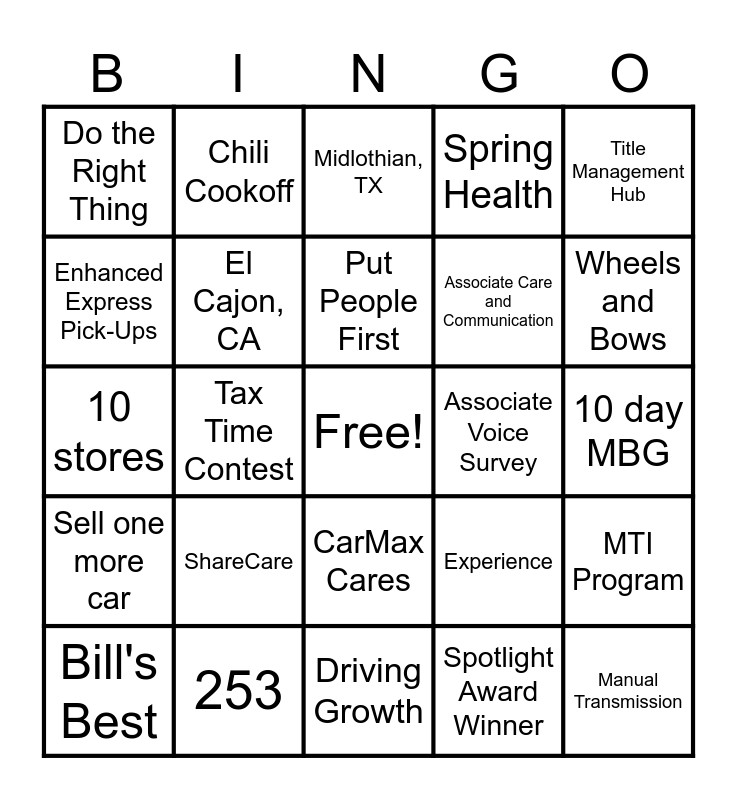 | B | I | N | G | O |
|---|---|---|---|---|
| Do the Right Thing | Chili Cookoff | Midlothian, TX | Spring Health | Title Management Hub |
| Enhanced Express Pick-Ups | El Cajon, CA | Put People First | Associate Care and Communication | Wheels and Bows |
| 10 stores | Tax Time Contest | Free! | Associate Voice Survey | 10 day MBG |
| Sell one more car | ShareCare | CarMax Cares | Experience | MTI Program |
| Bill's Best | 253 | Driving Growth | Spotlight Award Winner | Manual Transmission |